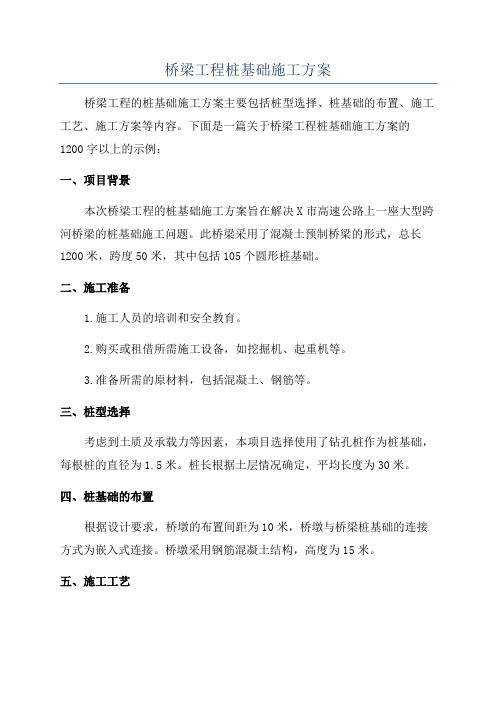 桥梁工程桩基础施工方案

桥梁工程的桩基础施工方案主要包括桩型选择、桩基础的布置、施工工艺、施工方案等内容。下面是一篇关于桥梁工程桩基础施工方案的1200字以上的示例：

一、项目背景

本次桥梁工程的桩基础施工方案旨在解决X市高速公路上一座大型跨河桥梁的桩基础施工问题。此桥梁采用了混凝土预制桥梁的形式，总长1200米，跨度50米，其中包括105个圆形桩基础。

二、施工准备

1.施工人员的培训和安全教育。

2.购买或租借所需施工设备，如挖掘机、起重机等。

3.准备所需的原材料，包括混凝土、钢筋等。

三、桩型选择

考虑到土质及承载力等因素，本项目选择使用了钻孔桩作为桩基础，每根桩的直径为1.5米。桩长根据土层情况确定，平均长度为30米。

四、桩基础的布置

根据设计要求，桥墩的布置间距为10米，桥墩与桥梁桩基础的连接方式为嵌入式连接。桥墩采用钢筋混凝土结构，高度为15米。

五、施工工艺